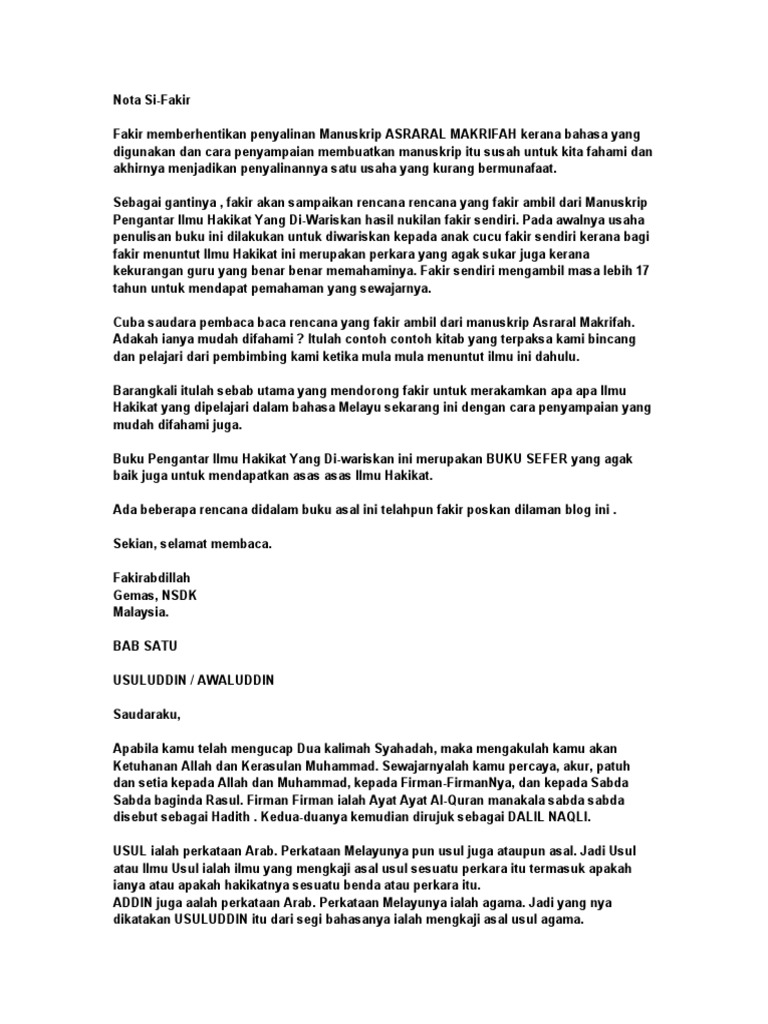 Nota Si-Fakir

Fakir memberhentikan penyalinan Manuskrip ASRARAL MAKRIFAH kerana bahasa yang digunakan dan cara penyampaian membuatkan manuskrip itu susah untuk kita fahami dan akhirnya menjadikan penyalinannya satu usaha yang kurang bermunafaat.

Sebagai gantinya , fakir akan sampaikan rencana rencana yang fakir ambil dari Manuskrip Pengantar Ilmu Hakikat Yang Di-Wariskan hasil nukilan fakir sendiri. Pada awalnya usaha penulisan buku ini dilakukan untuk diwariskan kepada anak cucu fakir sendiri kerana bagi fakir menuntut Ilmu Hakikat ini merupakan perkara yang agak sukar juga kerana kekurangan guru yang benar benar memahaminya. Fakir sendiri mengambil masa lebih 17 tahun untuk mendapat pemahaman yang sewajarnya.

Cuba saudara pembaca baca rencana yang fakir ambil dari manuskrip Asraral Makrifah. Adakah ianya mudah difahami ? Itulah contoh contoh kitab yang terpaksa kami bincang dan pelajari dari pembimbing kami ketika mula mula menuntut ilmu ini dahulu.

Barangkali itulah sebab utama yang mendorong fakir untuk merakamkan apa apa Ilmu Hakikat yang dipelajari dalam bahasa Melayu sekarang ini dengan cara penyampaian yang mudah difahami juga.

Buku Pengantar Ilmu Hakikat Yang Di-wariskan ini merupakan BUKU SEFER yang agak baik juga untuk mendapatkan asas asas Ilmu Hakikat.

Ada beberapa rencana didalam buku asal ini telahpun fakir poskan dilaman blog ini .

Sekian, selamat membaca.

Fakirabdillah
Gemas, NSDK
Malaysia.

BAB SATU

USULUDDIN / AWALUDDIN

Saudaraku,

Apabila kamu telah mengucap Dua kalimah Syahadah, maka mengakulah kamu akan Ketuhanan Allah dan Kerasulan Muhammad. Sewajarnyalah kamu percaya, akur, patuh dan setia kepada Allah dan Muhammad, kepada Firman-FirmanNya, dan kepada Sabda Sabda baginda Rasul. Firman Firman ialah Ayat Ayat Al-Quran manakala sabda sabda disebut sebagai Hadith . Kedua-duanya kemudian dirujuk sebagai DALIL NAQLI.

USUL ialah perkataan Arab. Perkataan Melayunya pun usul juga ataupun asal. Jadi Usul atau Ilmu Usul ialah ilmu yang mengkaji asal usul sesuatu perkara itu termasuk apakah ianya atau apakah hakikatnya sesuatu benda atau perkara itu.
ADDIN juga aalah perkataan Arab. Perkataan Melayunya ialah agama. Jadi yang nya dikatakan USULUDDIN itu dari segi bahasanya ialah mengkaji asal usul agama.